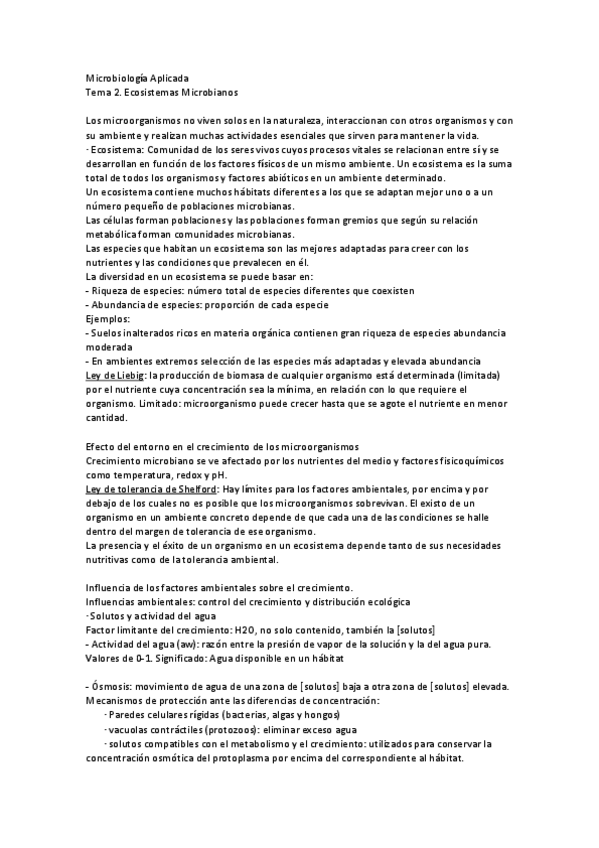 Microbiología Aplicada
Tema 2. Ecosistemas Microbianos

Los microorganismos no viven solos en la naturaleza, interaccionan con otros organismos y con su ambiente y realizan muchas actividades esenciales que sirven para mantener la vida.
· Ecosistema: Comunidad de los seres vivos cuyos procesos vitales se relacionan entre sí y se desarrollan en función de los factores físicos de un mismo ambiente. Un ecosistema es la suma total de todos los organismos y factores abióticos en un ambiente determinado.
Un ecosistema contiene muchos hábitats diferentes a los que se adaptan mejor uno o a un número pequeño de poblaciones microbianas.
Las células forman poblaciones y las poblaciones forman gremios que según su relación metabólica forman comunidades microbianas.
Las especies que habitan un ecosistema son las mejores adaptadas para creer con los nutrientes y las condiciones que prevalecen en él.
La diversidad en un ecosistema se puede basar en:
- Riqueza de especies: número total de especies diferentes que coexisten
- Abundancia de especies: proporción de cada especie
Ejemplos:
- Suelos inalterados ricos en materia orgánica contienen gran riqueza de especies abundancia moderada
- En ambientes extremos selección de las especies más adaptadas y elevada abundancia
Ley de Liebig: la producción de biomasa de cualquier organismo está determinada (limitada) por el nutriente cuya concentración sea la mínima, en relación con lo que requiere el organismo. Limitado: microorganismo puede crecer hasta que se agote el nutriente en menor cantidad.

Efecto del entorno en el crecimiento de los microorganismos
Crecimiento microbiano se ve afectado por los nutrientes del medio y factores fisicoquímicos como temperatura, redox y pH.
Ley de tolerancia de Shelford: Hay límites para los factores ambientales, por encima y por debajo de los cuales no es posible que los microorganismos sobrevivan. El existo de un organismo en un ambiente concreto depende de que cada una de las condiciones se halle dentro del margen de tolerancia de ese organismo.
La presencia y el éxito de un organismo en un ecosistema depende tanto de sus necesidades nutritivas como de la tolerancia ambiental.

Influencia de los factores ambientales sobre el crecimiento.
Influencias ambientales: control del crecimiento y distribución ecológica
· Solutos y actividad del agua
Factor limitante del crecimiento: H2O, no solo contenido, también la [solutos]
- Actividad del agua (aw): razón entre la presión de vapor de la solución y la del agua pura. Valores de 0-1. Significado: Agua disponible en un hábitat

- Ósmosis: movimiento de agua de una zona de [solutos] baja a otra zona de [solutos] elevada.
Mecanismos de protección ante las diferencias de concentración:
· Paredes celulares rígidas (bacterias, algas y hongos)
· vacuolas contráctiles (protozoos): eliminar exceso agua
· solutos compatibles con el metabolismo y el crecimiento: utilizados para conservar la concentración osmótica del protoplasma por encima del correspondiente al hábitat.